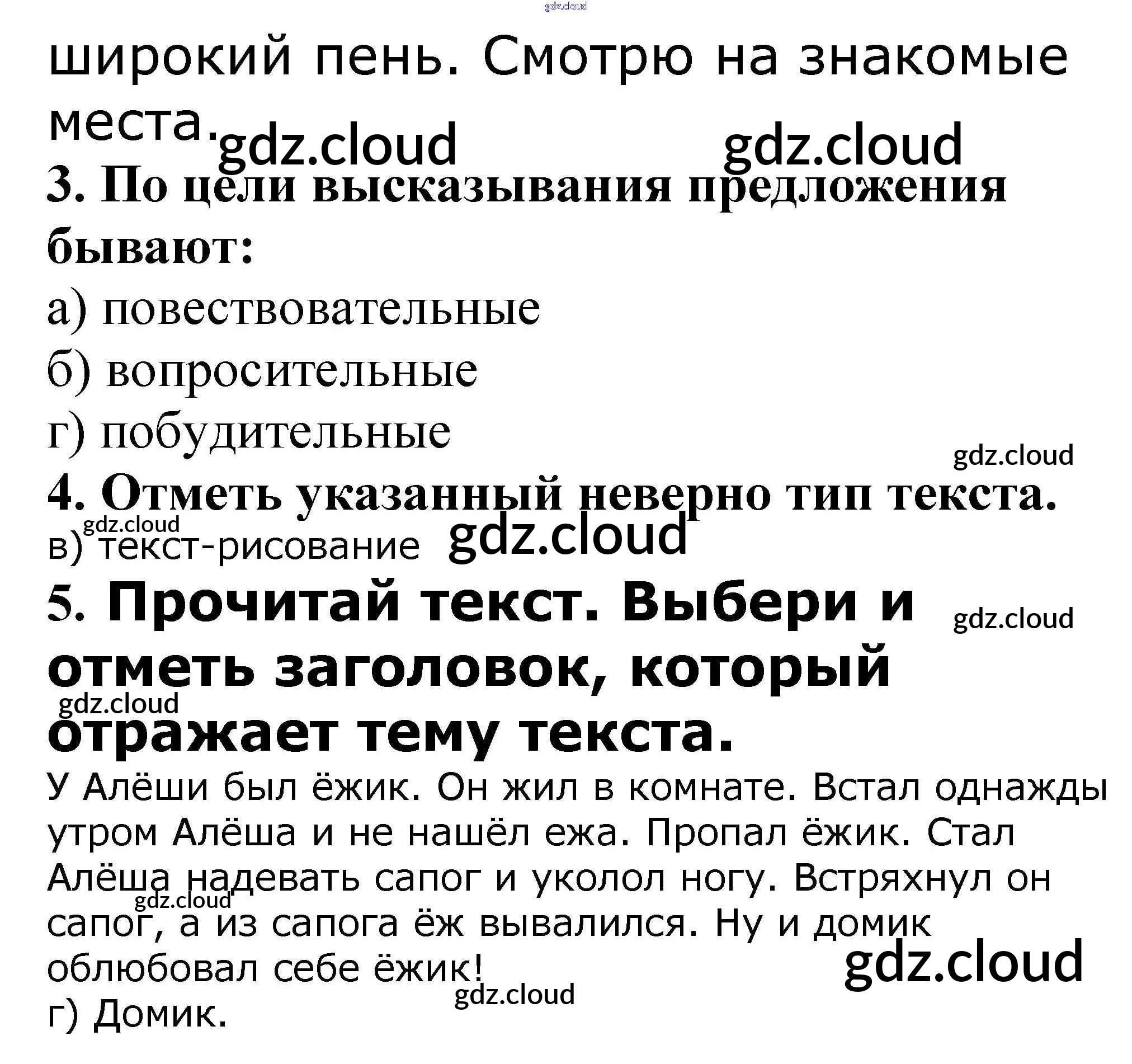 gdz.cloud

широкий пень. Смотрю на знакомые места.

gdz.cloud gdz.cloud

3. По цели высказывания предложения бывают:

а) повествовательные

б) вопросительные

г) побудительные

gdz.cloud

4. Отметь указанный неверно тип текста.

gdz.cloud

в) текст-рисование gdz.cloud

5. Прочитай текст. Выбери и отметь заголовок, который отражает тему текста.

gdz.cloud

gdz.cloud

У Алёши был ёжик. Он жил в комнате. Встал однажды утром Алёша и не нашёл ежа. Пропал ёжик. Стал Алёша надевать сапог и уколол ногу. Встряхнул он сапог, а из сапога ёж вывалился. Ну и домик облюбовал себе ёжик!

gdz.cloud

gdz.cloud

gdz.cloud

г) Домик.